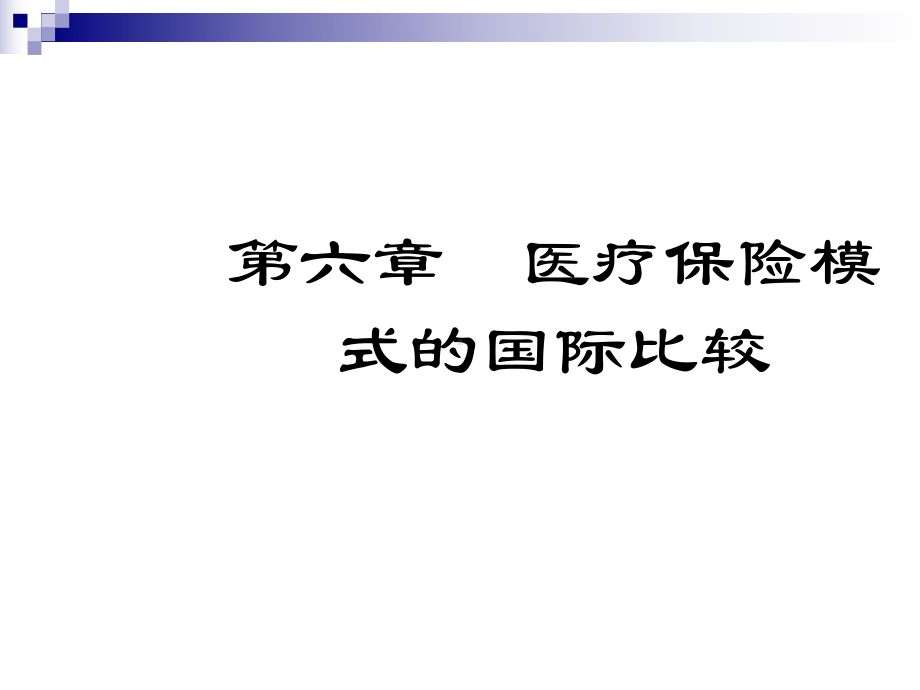 第六章　医疗保险模式的国际比较